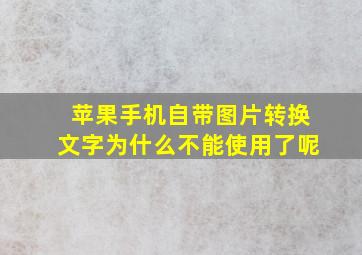 苹果手机自带图片转换文字为什么不能使用了呢